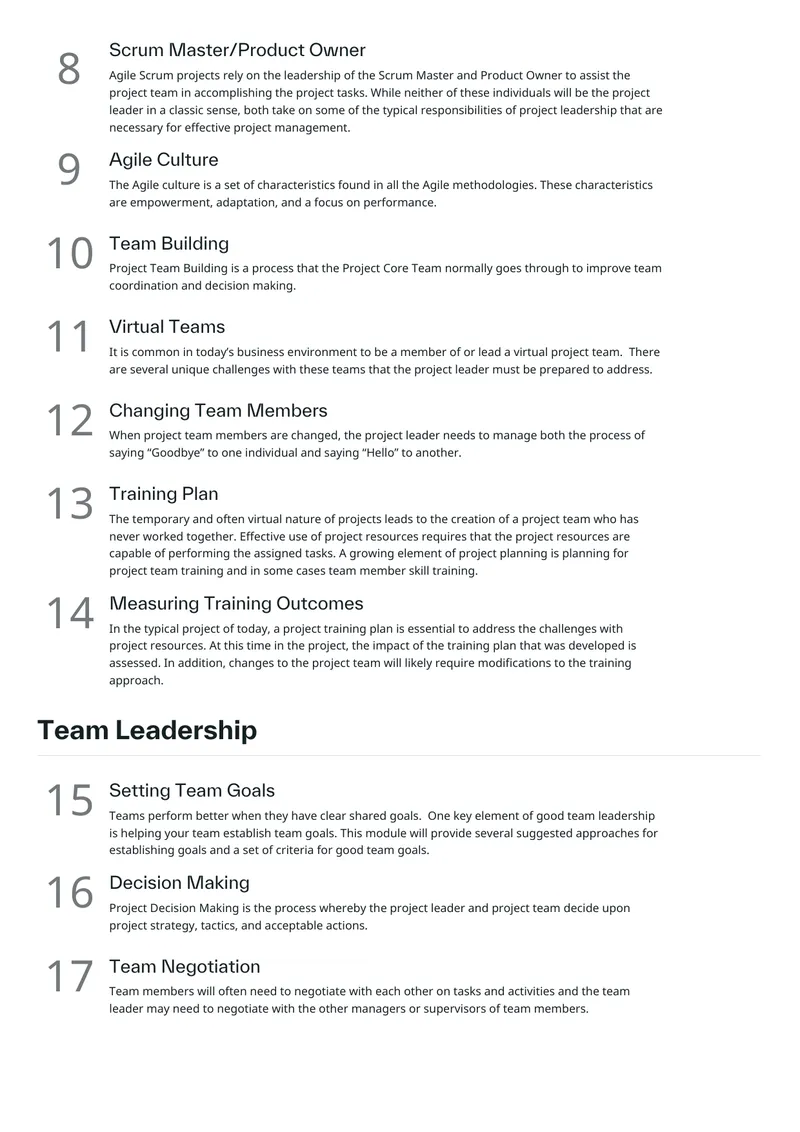 8

Scrum Master/Product Owner

Agile Scrum projects rely on the leadership of the Scrum Master and Product Owner to assist the project team in accomplishing the project tasks. While neither of these individuals will be the project leader in a classic sense, both take on some of the typical responsibilities of project leadership that are necessary for effective project management.

9

Agile Culture

The Agile culture is a set of characteristics found in all the Agile methodologies. These characteristics are empowerment, adaptation, and a focus on performance.

10

Team Building

Project Team Building is a process that the Project Core Team normally goes through to improve team coordination and decision making.

11

Virtual Teams

It is common in today's business environment to be a member of or lead a virtual project team. There are several unique challenges with these teams that the project leader must be prepared to address.

12

Changing Team Members

When project team members are changed, the project leader needs to manage both the process of saying "Goodbye" to one individual and saying "Hello" to another.

13

Training Plan

The temporary and often virtual nature of projects leads to the creation of a project team who has never worked together. Effective use of project resources requires that the project resources are capable of performing the assigned tasks. A growing element of project planning is planning for project team training and in some cases team member skill training.

14

Measuring Training Outcomes

In the typical project of today, a project training plan is essential to address the challenges with project resources. At this time in the project, the impact of the training plan that was developed is assessed. In addition, changes to the project team will likely require modifications to the training approach.

Team Leadership

15

Setting Team Goals

Teams perform better when they have clear shared goals. One key element of good team leadership is helping your team establish team goals. This module will provide several suggested approaches for establishing goals and a set of criteria for good team goals.

16

Decision Making

Project Decision Making is the process whereby the project leader and project team decide upon project strategy, tactics, and acceptable actions.

17

Team Negotiation

Team members will often need to negotiate with each other on tasks and activities and the team leader may need to negotiate with the other managers or supervisors of team members.